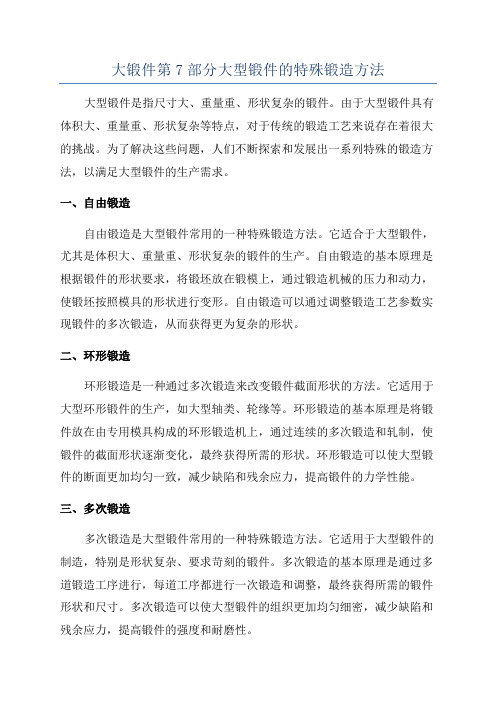 大锻件第 7 部分大型锻件的特殊锻造方法

大型锻件是指尺寸大、重量重、形状复杂的锻件。由于大型锻件具有体积大、重量重、形状复杂等特点，对于传统的锻造工艺来说存在着很大的挑战。为了解决这些问题，人们不断探索和发展出一系列特殊的锻造方法，以满足大型锻件的生产需求。

一、自由锻造

自由锻造是大型锻件常用的一种特殊锻造方法。它适合于大型锻件，尤其是体积大、重量重、形状复杂的锻件的生产。自由锻造的基本原理是根据锻件的形状要求，将锻坯放在锻模上，通过锻造机械的压力和动力，使锻坯按照模具的形状进行变形。自由锻造可以通过调整锻造工艺参数实现锻件的多次锻造，从而获得更为复杂的形状。

二、环形锻造

环形锻造是一种通过多次锻造来改变锻件截面形状的方法。它适用于大型环形锻件的生产，如大型轴类、轮缘等。环形锻造的基本原理是将锻件放在由专用模具构成的环形锻造机上，通过连续的多次锻造和轧制，使锻件的截面形状逐渐变化，最终获得所需的形状。环形锻造可以使大型锻件的断面更加均匀一致，减少缺陷和残余应力，提高锻件的力学性能。

三、多次锻造

多次锻造是大型锻件常用的一种特殊锻造方法。它适用于大型锻件的制造，特别是形状复杂、要求苛刻的锻件。多次锻造的基本原理是通过多道锻造工序进行，每道工序都进行一次锻造和调整，最终获得所需的锻件形状和尺寸。多次锻造可以使大型锻件的组织更加均匀细密，减少缺陷和残余应力，提高锻件的强度和耐磨性。